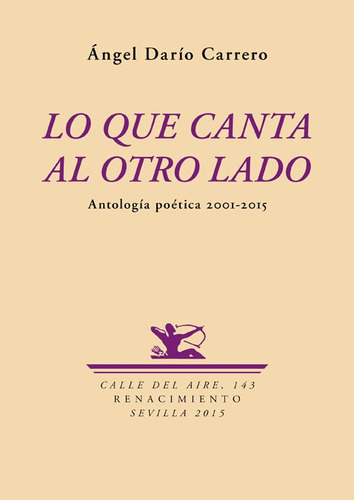 Ángel Darío Carrero

LO QUE CANTA AL OTRO LADO

Antología poética 2001-2015

CALLE DEL AIRE, 143
RENACIMIENTO
SEVILLA 2015